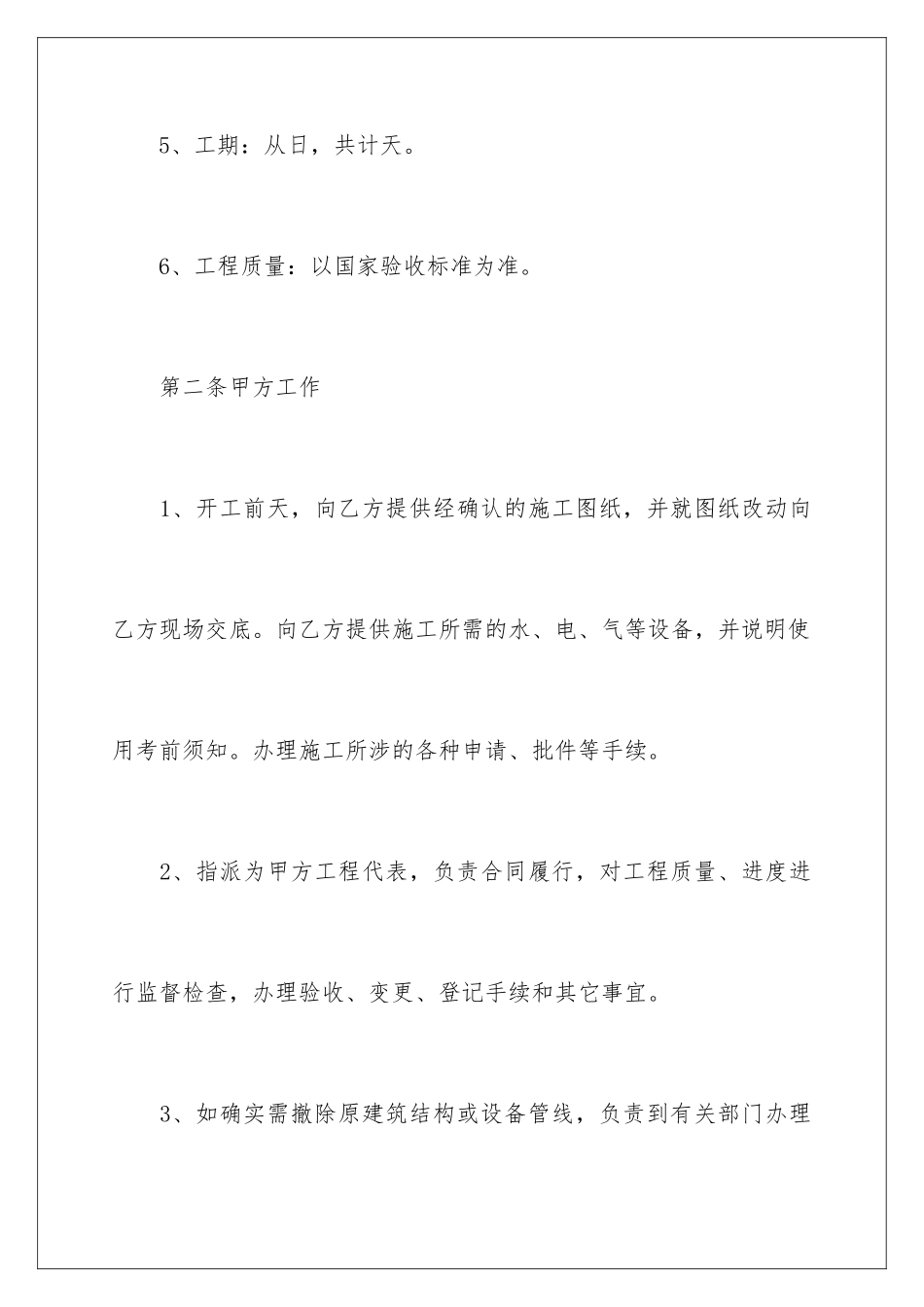 5、工期：从日，共计天。

6、工程质量：以国家验收标准为准。

第二条甲方工作

1、开工前天，向乙方提供经确认的施工图纸，并就图纸改动向乙方现场交底。向乙方提供施工所需的水、电、气等设备，并说明使用考前须知。办理施工所涉的各种申请、批件等手续。

2、指派为甲方工程代表，负责合同履行，对工程质量、进度进行监督检查，办理验收、变更、登记手续和其它事宜。

3、如确实需撤除原建筑结构或设备管线，负责到有关部门办理